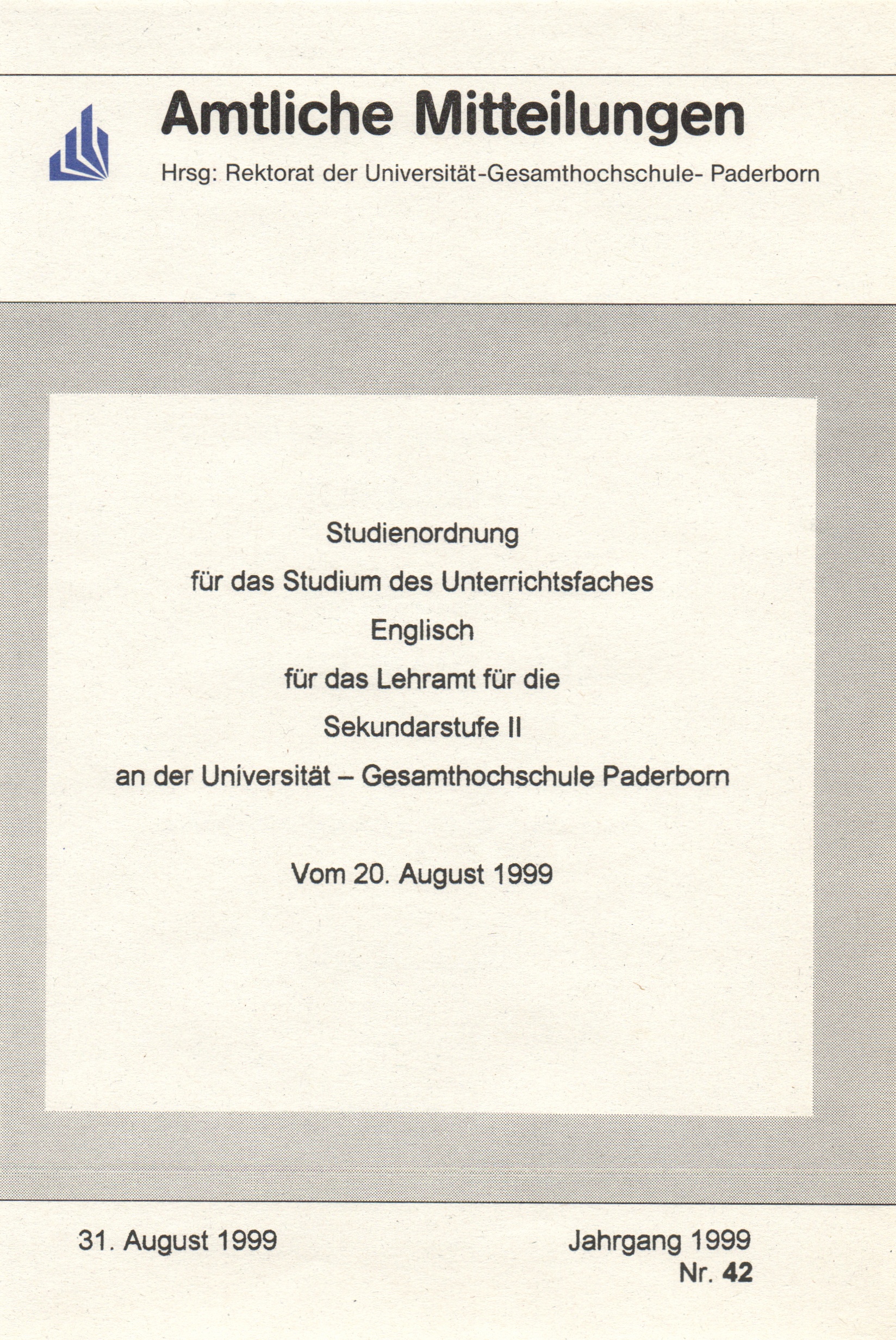 Amtliche Mitteilungen

Hrsg: Rektorat der Universität-Gesamthochschule- Paderborn

Studienordnung

für das Studium des Unterrichtsfaches

Englisch

für das Lehramt für die

Sekundarstufe II

an der Universität – Gesamthochschule Paderborn

Vom 20. August 1999

31. August 1999

Jahrgang 1999
Nr. 42